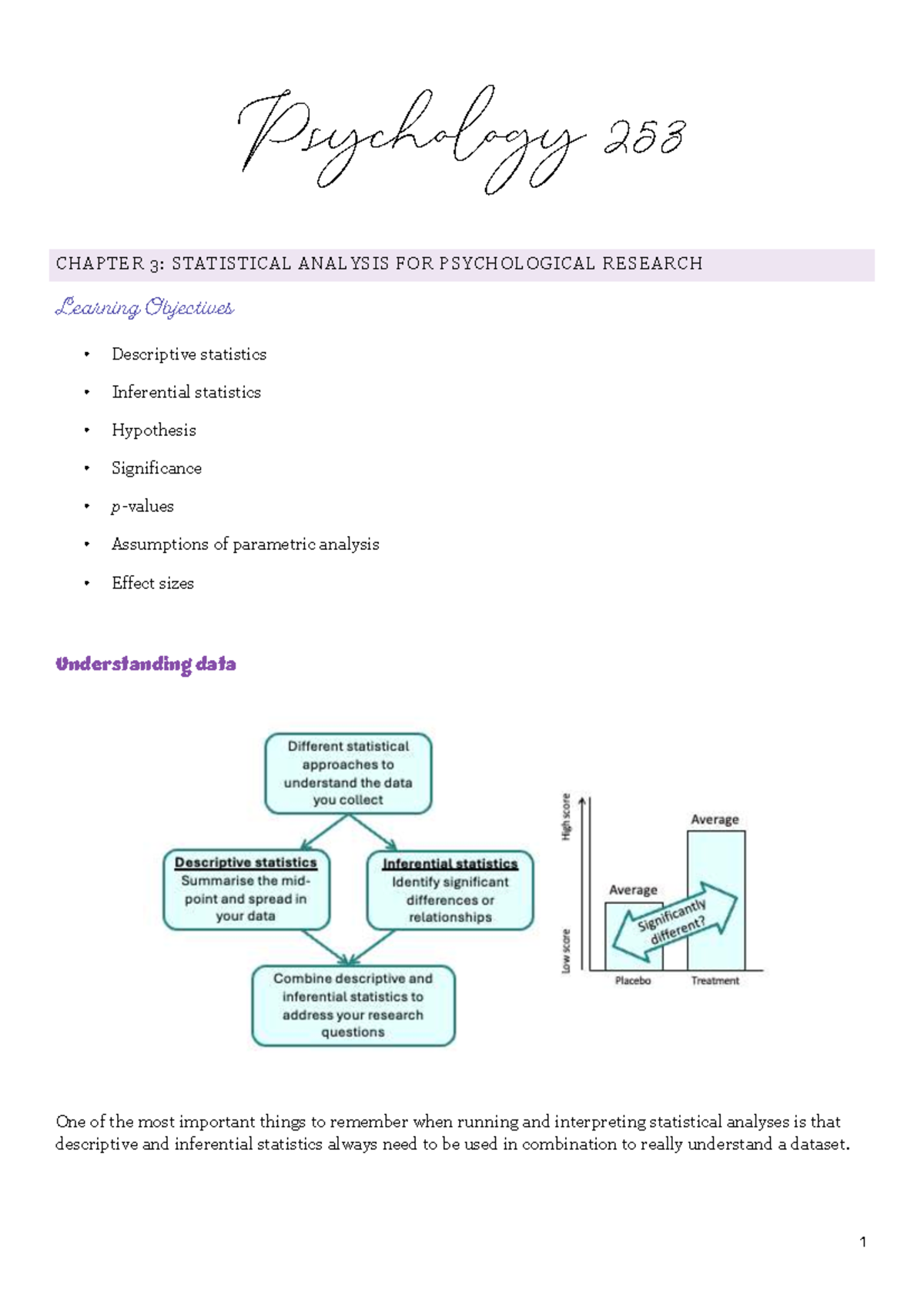 Psychology 253

CHAPTER 3: STATISTICAL ANALYSIS FOR PSYCHOLOGICAL RESEARCH

Learning Objectives

• Descriptive statistics
• Inferential statistics
• Hypothesis
• Significance
• $p$-values
• Assumptions of parametric analysis
• Effect sizes

Understanding data

Different statistical approaches to understand the data you collect

Descriptive statistics
Summarise the mid-point and spread in your data

Inferential statistics
Identify significant differences or relationships

Combine descriptive and inferential statistics to address your research questions

High score
Low score
Average
Average
Significantly different?
Placebo
Treatment

One of the most important things to remember when running and interpreting statistical analyses is that descriptive and inferential statistics always need to be used in combination to really understand a dataset.

1